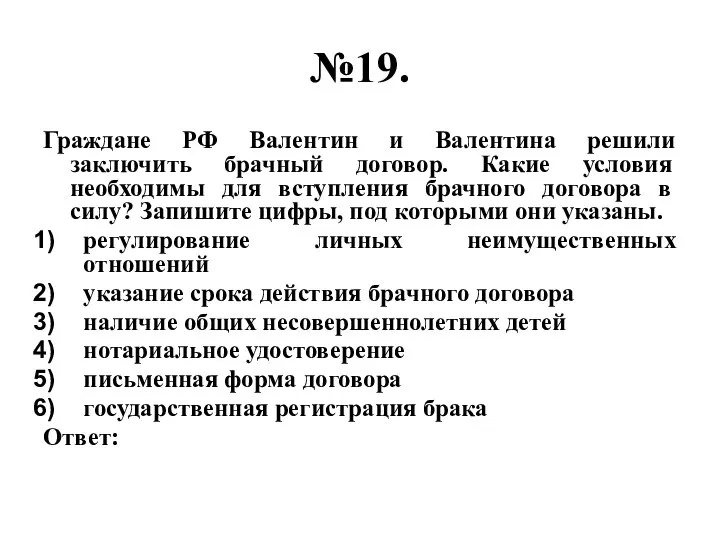 №19.

Граждане РФ Валентин и Валентина решили заключить брачный договор. Какие условия необходимы для вступления брачного договора в силу? Запишите цифры, под которыми они указаны.

1) регулирование личных неимущественных отношений
2) указание срока действия брачного договора
3) наличие общих несовершеннолетних детей
4) нотариальное удостоверение
5) письменная форма договора
6) государственная регистрация брака

Ответ: